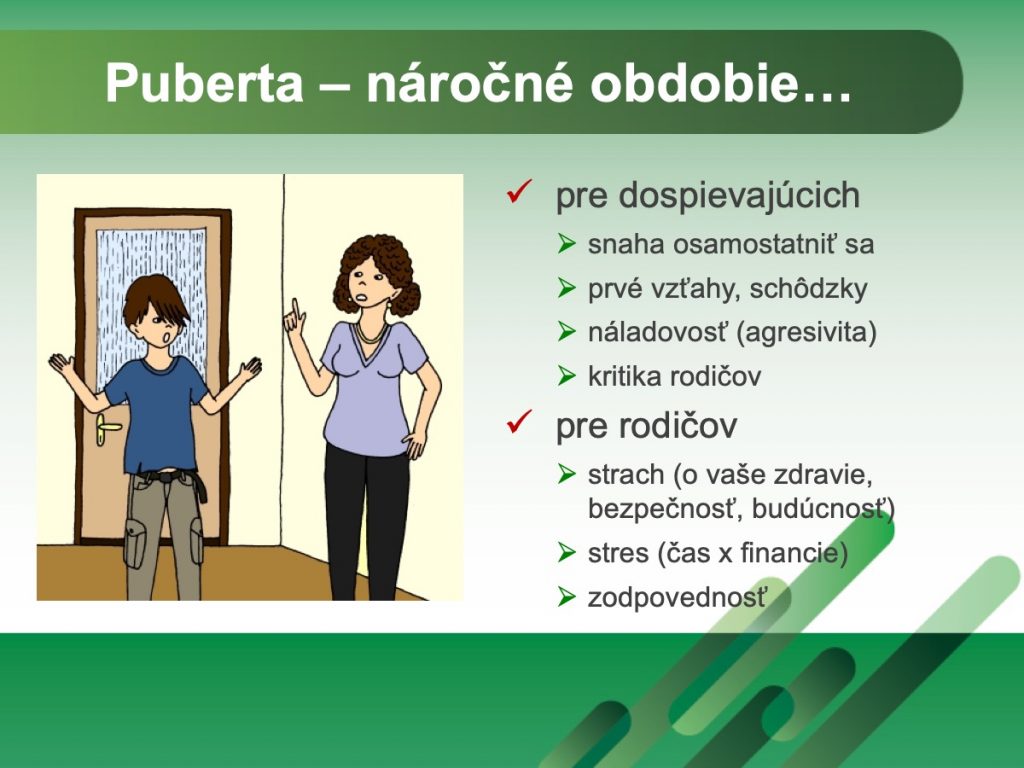 Puberta – náročné obdobie…

✓ pre dospievajúcich

➢ snaha osamostatniť sa

➢ prvé vzťahy, schôdzky

➢ náladovosť (agresivita)

➢ kritika rodičov

✓ pre rodičov

➢ strach (o vaše zdravie, bezpečnosť, budúcnosť)

➢ stres (čas x financie)

➢ zodpovednosť